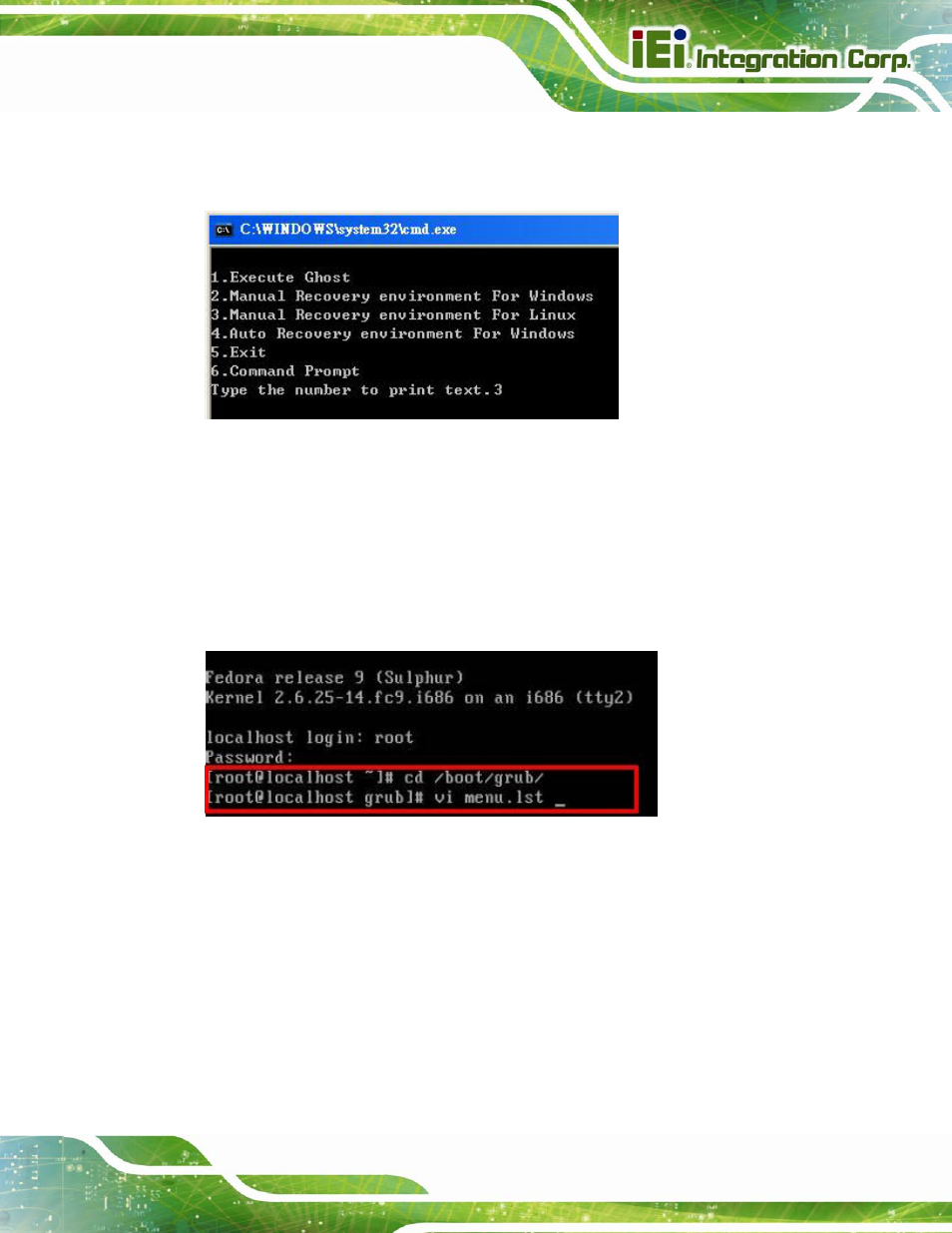 iEi Integration Corp.

C:\WINDOWS\system32\cmd.exe

1.Execute Ghost
2.Manual Recovery environment For Windows
3.Manual Recovery environment For Linux
4.Auto Recovery environment For Windows
5.Exit
6.Command Prompt
Type the number to print text.3

Fedora release 9 (Sulphur)
Kernel 2.6.25-14.fc9.i686 on an i686 (tty2)

localhost login: root
Password:
[root@localhost ~]# cd /boot/grub/
[root@localhost grub]# vi menu.lst _